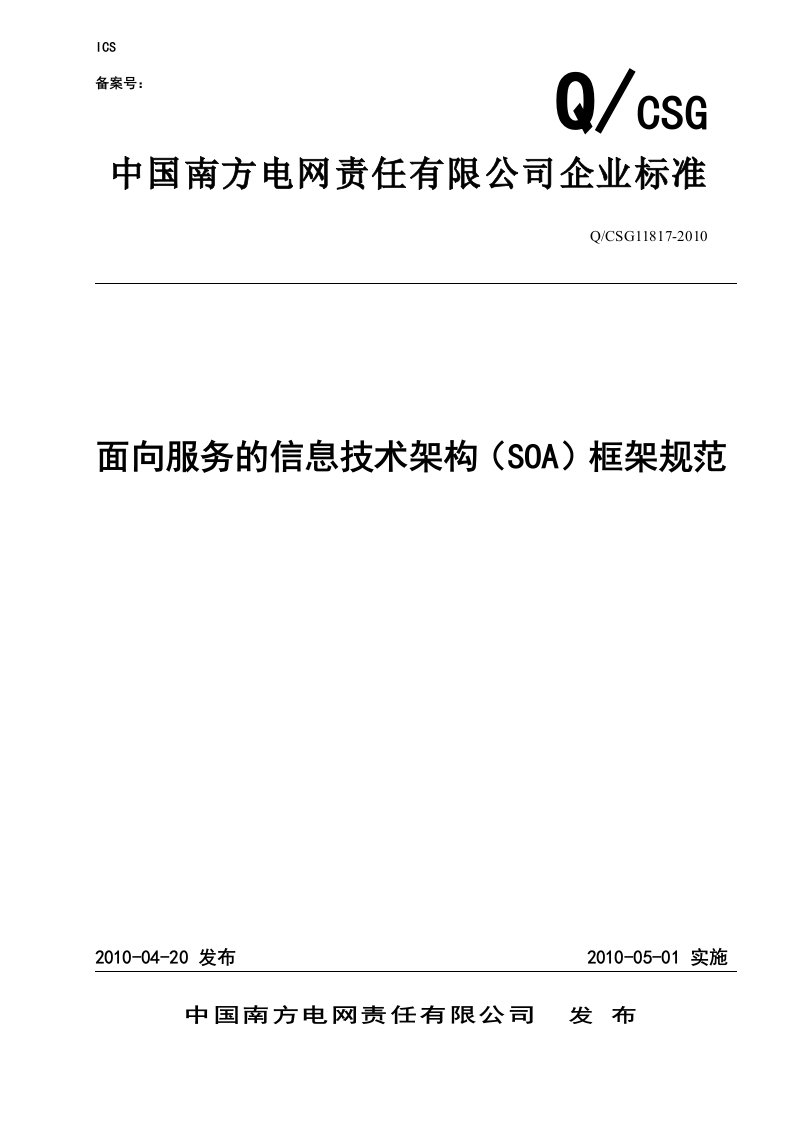 ICS

备案号：

Q/CSG

中国南方电网责任有限公司企业标准

Q/CSG11817-2010

面向服务的信息技术架构（SOA）框架规范

2010-04-20 发布

2010-05-01 实施

中国南方电网责任有限公司 发 布